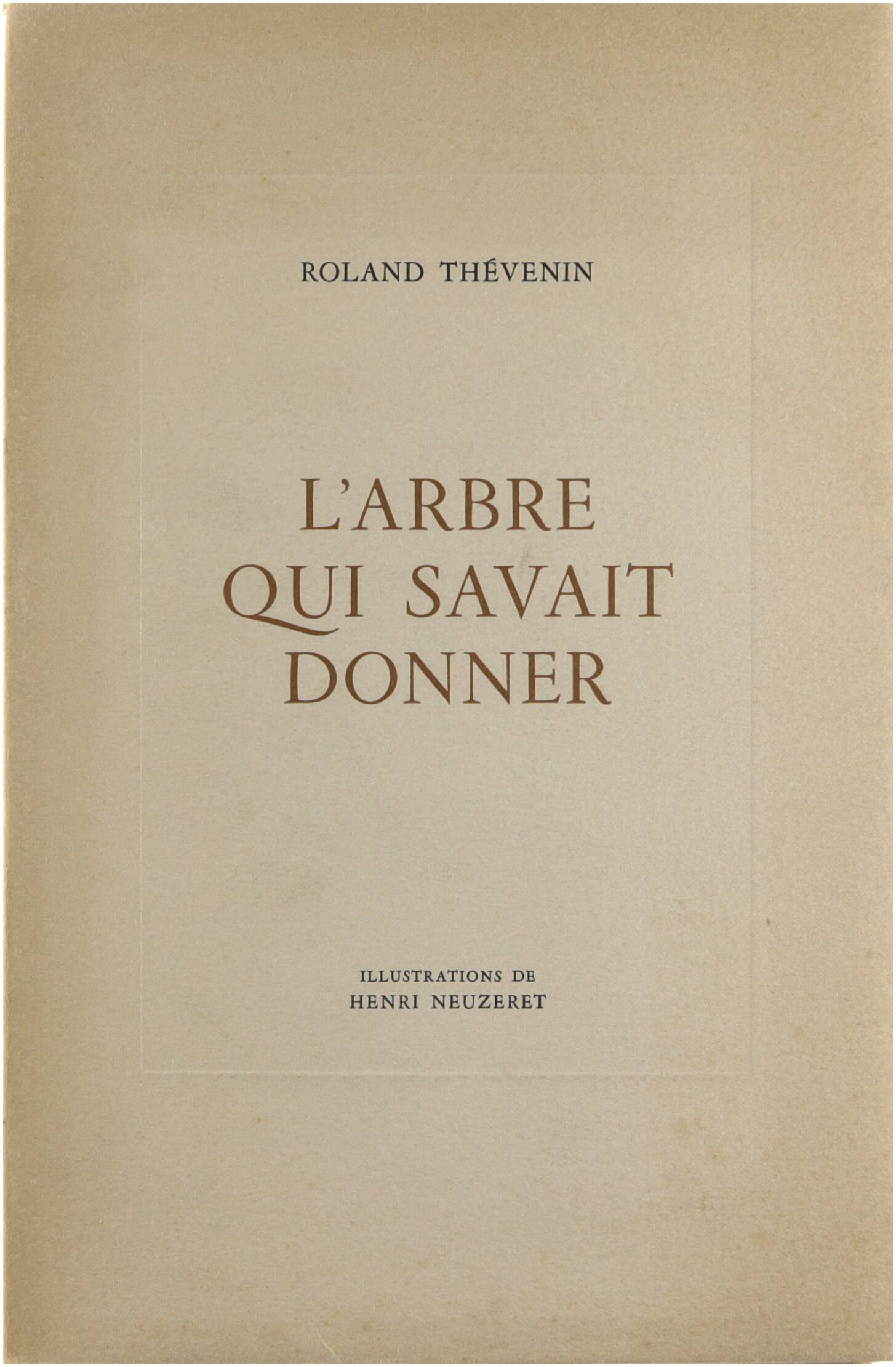 ROLAND THÉVENIN

L'ARBRE
QUI SAVAIT
DONNER

ILLUSTRATIONS DE
HENRI NEUZERET